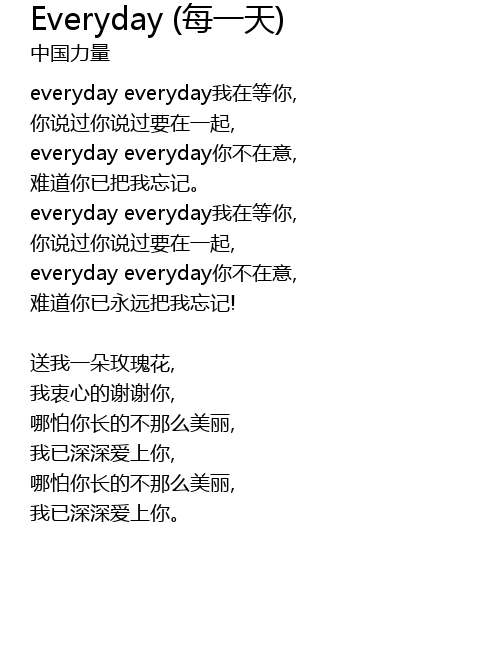 Everyday (每一天)
中国力量

everyday everyday我在等你,
你说过你说过要在一起,
everyday everyday你不在意,
难道你已把我忘记。
everyday everyday我在等你,
你说过你说过要在一起,
everyday everyday你不在意,
难道你已永远把我忘记!

送我一朵玫瑰花,
我衷心的谢谢你,
哪怕你长的不那么美丽,
我已深深爱上你,
哪怕你长的不那么美丽,
我已深深爱上你。